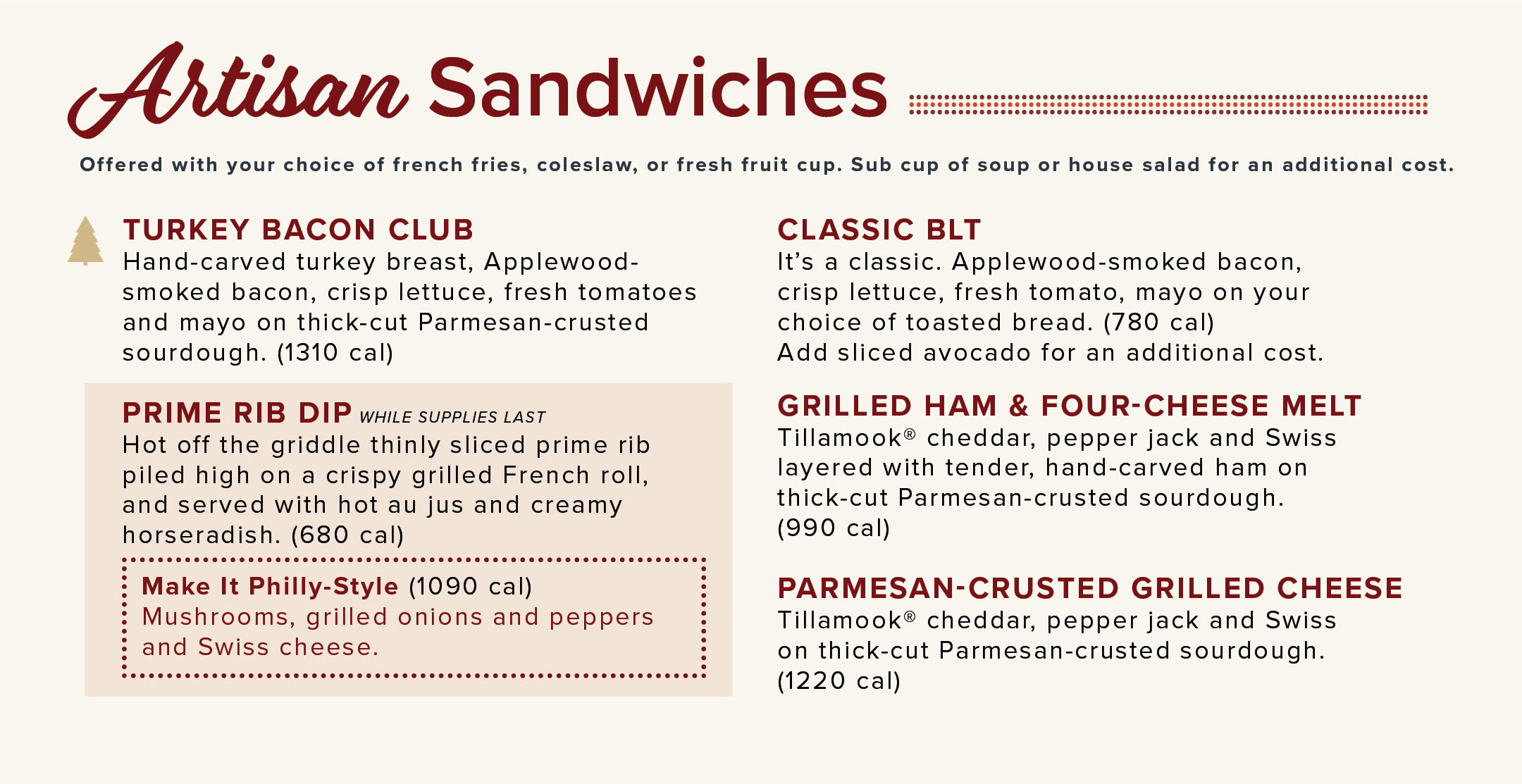 Artisan Sandwiches

Offered with your choice of french fries, coleslaw, or fresh fruit cup. Sub cup of soup or house salad for an additional cost.

TURKEY BACON CLUB
Hand-carved turkey breast, Applewood-smoked bacon, crisp lettuce, fresh tomatoes and mayo on thick-cut Parmesan-crusted sourdough. (1310 cal)

PRIME RIB DIP WHILE SUPPLIES LAST
Hot off the griddle thinly sliced prime rib piled high on a crispy grilled French roll, and served with hot au jus and creamy horseradish. (680 cal)

Make It Philly-Style (1090 cal)
Mushrooms, grilled onions and peppers and Swiss cheese.

CLASSIC BLT
It's a classic. Applewood-smoked bacon, crisp lettuce, fresh tomato, mayo on your choice of toasted bread. (780 cal)
Add sliced avocado for an additional cost.

GRILLED HAM & FOUR-CHEESE MELT
Tillamook® cheddar, pepper jack and Swiss layered with tender, hand-carved ham on thick-cut Parmesan-crusted sourdough. (990 cal)

PARMESAN-CRUSTED GRILLED CHEESE
Tillamook® cheddar, pepper jack and Swiss on thick-cut Parmesan-crusted sourdough. (1220 cal)